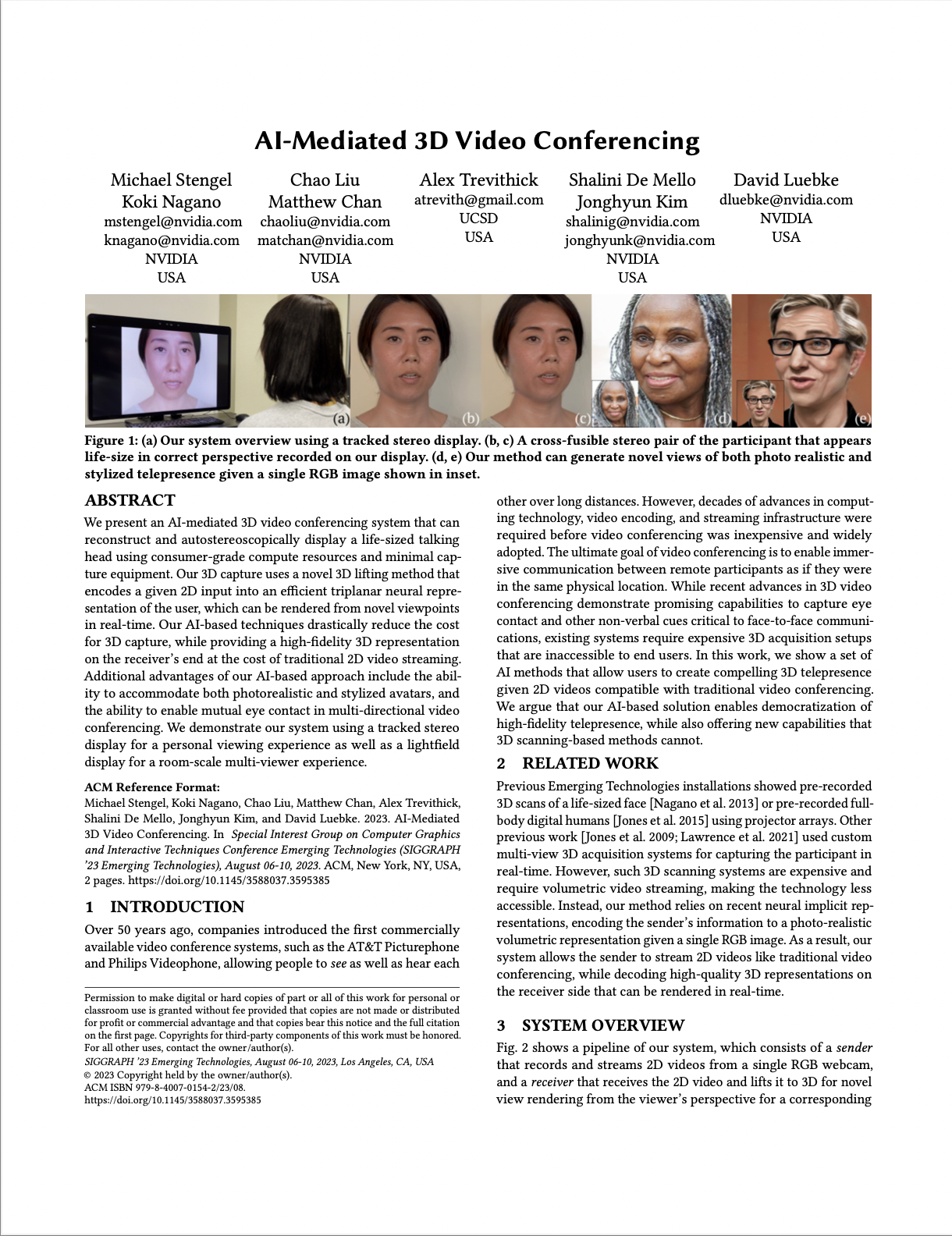 AI-Mediated 3D Video Conferencing

Michael Stengel
Koki Nagano
mstengel@nvidia.com
knagano@nvidia.com
NVIDIA
USA

Chao Liu
Matthew Chan
chaoliu@nvidia.com
matchan@nvidia.com
NVIDIA
USA

Alex Trevithick
atrevith@gmail.com
UCSD
USA

Shalini De Mello
Jonghyun Kim
shalinig@nvidia.com
jonghyunk@nvidia.com
NVIDIA
USA

David Luebke
dluebke@nvidia.com
NVIDIA
USA

(a) (b) (c) (d) (e)

Figure 1: (a) Our system overview using a tracked stereo display. (b, c) A cross-fusible stereo pair of the participant that appears life-size in correct perspective recorded on our display. (d, e) Our method can generate novel views of both photo realistic and stylized telepresence given a single RGB image shown in inset.

ABSTRACT

We present an AI-mediated 3D video conferencing system that can reconstruct and autostereoscopically display a life-sized talking head using consumer-grade compute resources and minimal capture equipment. Our 3D capture uses a novel 3D lifting method that encodes a given 2D input into an efficient triplanar neural representation of the user, which can be rendered from novel viewpoints in real-time. Our AI-based techniques drastically reduce the cost for 3D capture, while providing a high-fidelity 3D representation on the receiver's end at the cost of traditional 2D video streaming. Additional advantages of our AI-based approach include the ability to accommodate both photorealistic and stylized avatars, and the ability to enable mutual eye contact in multi-directional video conferencing. We demonstrate our system using a tracked stereo display for a personal viewing experience as well as a lightfield display for a room-scale multi-viewer experience.

ACM Reference Format:
Michael Stengel, Koki Nagano, Chao Liu, Matthew Chan, Alex Trevithick, Shalini De Mello, Jonghyun Kim, and David Luebke. 2023. AI-Mediated 3D Video Conferencing. In Special Interest Group on Computer Graphics and Interactive Techniques Conference Emerging Technologies (SIGGRAPH '23 Emerging Technologies), August 06-10, 2023. ACM, New York, NY, USA, 2 pages. https://doi.org/10.1145/3588037.3595385

1 INTRODUCTION

Over 50 years ago, companies introduced the first commercially available video conference systems, such as the AT&T Picturephone and Philips Videophone, allowing people to see as well as hear each

Permission to make digital or hard copies of part or all of this work for personal or classroom use is granted without fee provided that copies are not made or distributed for profit or commercial advantage and that copies bear this notice and the full citation on the first page. Copyrights for third-party components of this work must be honored. For all other uses, contact the owner/author(s).
SIGGRAPH '23 Emerging Technologies, August 06-10, 2023, Los Angeles, CA, USA
© 2023 Copyright held by the owner/author(s).
ACM ISBN 979-8-4007-0154-2/23/08.
https://doi.org/10.1145/3588037.3595385

other over long distances. However, decades of advances in computing technology, video encoding, and streaming infrastructure were required before video conferencing was inexpensive and widely adopted. The ultimate goal of video conferencing is to enable immersive communication between remote participants as if they were in the same physical location. While recent advances in 3D video conferencing demonstrate promising capabilities to capture eye contact and other non-verbal cues critical to face-to-face communications, existing systems require expensive 3D acquisition setups that are inaccessible to end users. In this work, we show a set of AI methods that allow users to create compelling 3D telepresence given 2D videos compatible with traditional video conferencing. We argue that our AI-based solution enables democratization of high-fidelity telepresence, while also offering new capabilities that 3D scanning-based methods cannot.

2 RELATED WORK

Previous Emerging Technologies installations showed pre-recorded 3D scans of a life-sized face [Nagano et al. 2013] or pre-recorded full-body digital humans [Jones et al. 2015] using projector arrays. Other previous work [Jones et al. 2009; Lawrence et al. 2021] used custom multi-view 3D acquisition systems for capturing the participant in real-time. However, such 3D scanning systems are expensive and require volumetric video streaming, making the technology less accessible. Instead, our method relies on recent neural implicit representations, encoding the sender's information to a photo-realistic volumetric representation given a single RGB image. As a result, our system allows the sender to stream 2D videos like traditional video conferencing, while decoding high-quality 3D representations on the receiver side that can be rendered in real-time.

3 SYSTEM OVERVIEW

Fig. 2 shows a pipeline of our system, which consists of a sender that records and streams 2D videos from a single RGB webcam, and a receiver that receives the 2D video and lifts it to 3D for novel view rendering from the viewer's perspective for a corresponding